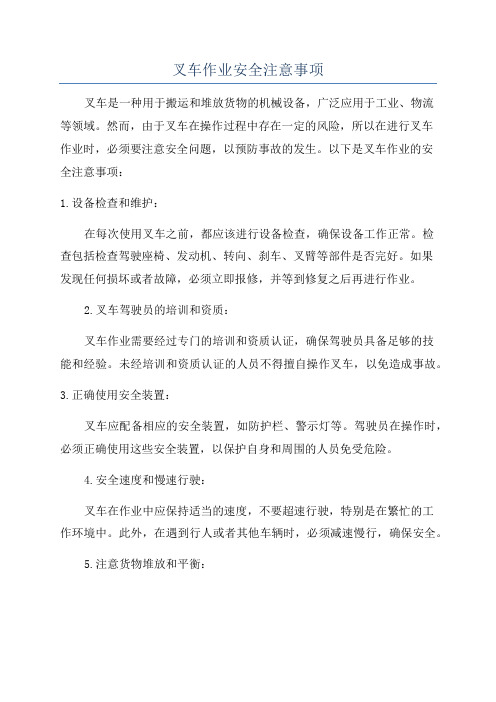 叉车作业安全注意事项

叉车是一种用于搬运和堆放货物的机械设备，广泛应用于工业、物流等领域。然而，由于叉车在操作过程中存在一定的风险，所以在进行叉车作业时，必须要注意安全问题，以预防事故的发生。以下是叉车作业的安全注意事项：

1.设备检查和维护：

在每次使用叉车之前，都应该进行设备检查，确保设备工作正常。检查包括检查驾驶座椅、发动机、转向、刹车、叉臂等部件是否完好。如果发现任何损坏或者故障，必须立即报修，并等到修复之后再进行作业。

2.叉车驾驶员的培训和资质：

叉车作业需要经过专门的培训和资质认证，确保驾驶员具备足够的技能和经验。未经培训和资质认证的人员不得擅自操作叉车，以免造成事故。

3.正确使用安全装置：

叉车应配备相应的安全装置，如防护栏、警示灯等。驾驶员在操作时，必须正确使用这些安全装置，以保护自身和周围的人员免受危险。

4.安全速度和慢速行驶：

叉车在作业中应保持适当的速度，不要超速行驶，特别是在繁忙的工作环境中。此外，在遇到行人或者其他车辆时，必须减速慢行，确保安全。

5.注意货物堆放和平衡：